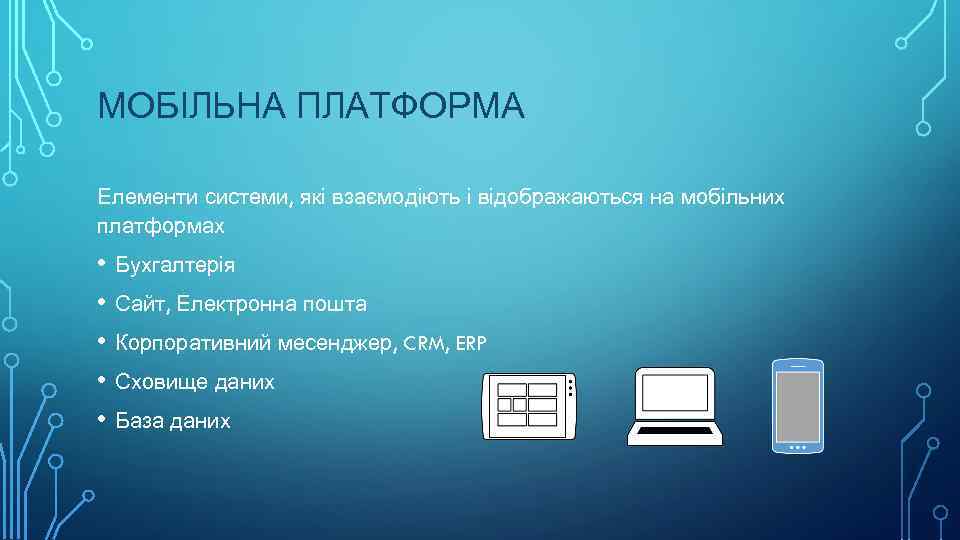 МОБІЛЬНА ПЛАТФОРМА

Елементи системи, які взаємодіють і відображаються на мобільних платформах

• Бухгалтерія
• Сайт, Електронна пошта
• Корпоративний месенджер, CRM, ERP
• Сховище даних
• База даних